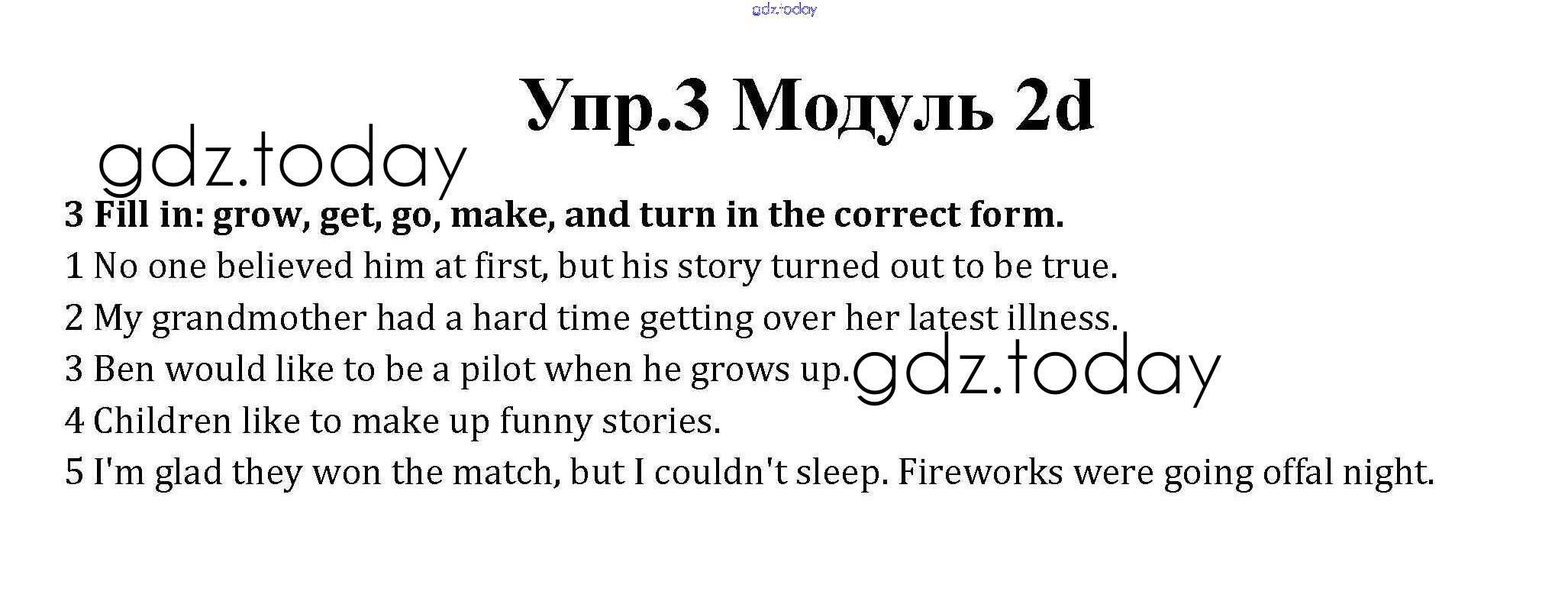 gdz.today

Упр.3 Модуль 2d

gdz.today

3 Fill in: grow, get, go, make, and turn in the correct form.

1 No one believed him at first, but his story turned out to be true.

2 My grandmother had a hard time getting over her latest illness.

3 Ben would like to be a pilot when he grows up.

gdz.today

4 Children like to make up funny stories.

5 I'm glad they won the match, but I couldn't sleep. Fireworks were going offal night.